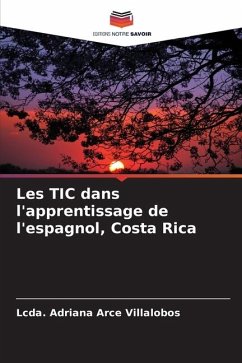 EDITIONS NOTRE SAVOIR

Les TIC dans l'apprentissage de l'espagnol, Costa Rica

Lcda. Adriana Arce Villalobos